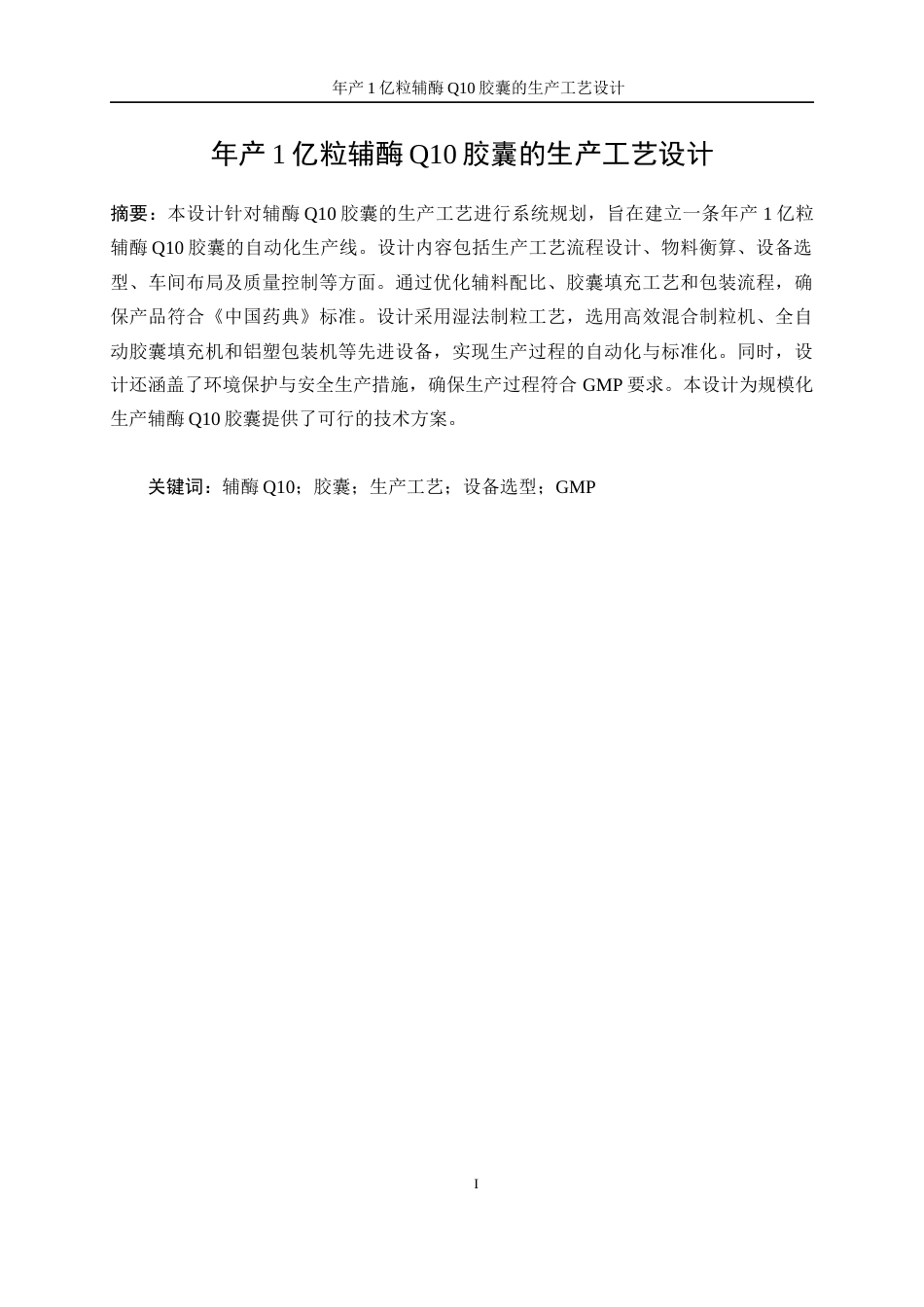 年产 1 亿粒辅酶 Q10 胶囊的生产工艺设计

年产 1 亿粒辅酶 Q10 胶囊的生产工艺设计

摘要：本设计针对辅酶 Q10 胶囊的生产工艺进行系统规划，旨在建立一条年产 1 亿粒辅酶 Q10 胶囊的自动化生产线。设计内容包括生产工艺流程设计、物料衡算、设备选型、车间布局及质量控制等方面。通过优化辅料配比、胶囊填充工艺和包装流程，确保产品符合《中国药典》标准。设计采用湿法制粒工艺，选用高效混合制粒机、全自动胶囊填充机和铝塑包装机等先进设备，实现生产过程的自动化与标准化。同时，设计还涵盖了环境保护与安全生产措施，确保生产过程符合 GMP 要求。本设计为规模化生产辅酶 Q10 胶囊提供了可行的技术方案。

关键词：辅酶 Q10；胶囊；生产工艺；设备选型；GMP

I